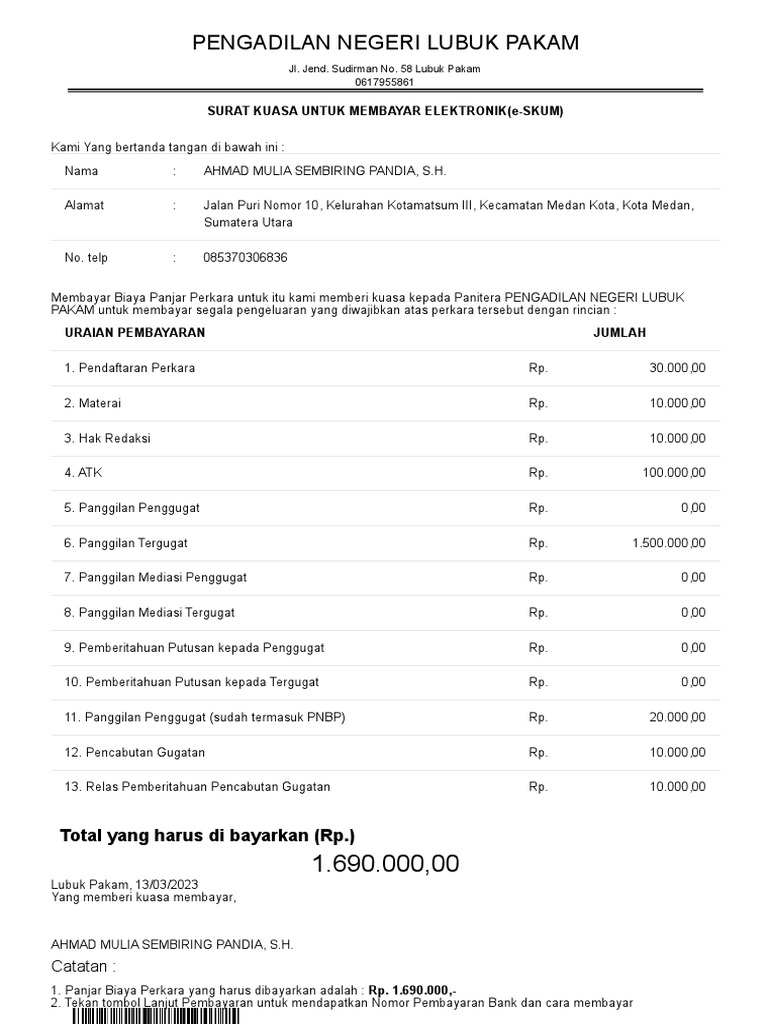 PENGADILAN NEGERI LUBUK PAKAM

Jl. Jend. Sudirman No. 58 Lubuk Pakam
0617955861

SURAT KUASA UNTUK MEMBAYAR ELEKTRONIK(e-SKUM)

Kami Yang bertanda tangan di bawah ini :

| Nama | : | AHMAD MULIA SEMBIRING PANDIA, S.H. |
|---|---|---|
| Alamat | : | Jalan Puri Nomor 10, Kelurahan Kotamatsum III, Kecamatan Medan Kota, Kota Medan, Sumatera Utara |
| No. telp | : | 085370306836 |

Membayar Biaya Panjar Perkara untuk itu kami memberi kuasa kepada Panitera PENGADILAN NEGERI LUBUK PAKAM untuk membayar segala pengeluaran yang diwajibkan atas perkara tersebut dengan rincian :

| URAIAN PEMBAYARAN | | JUMLAH |
|---|---|---|
| 1. Pendaftaran Perkara | Rp. | 30.000,00 |
| 2. Materai | Rp. | 10.000,00 |
| 3. Hak Redaksi | Rp. | 10.000,00 |
| 4. ATK | Rp. | 100.000,00 |
| 5. Panggilan Penggugat | Rp. | 0,00 |
| 6. Panggilan Tergugat | Rp. | 1.500.000,00 |
| 7. Panggilan Mediasi Penggugat | Rp. | 0,00 |
| 8. Panggilan Mediasi Tergugat | Rp. | 0,00 |
| 9. Pemberitahuan Putusan kepada Penggugat | Rp. | 0,00 |
| 10. Pemberitahuan Putusan kepada Tergugat | Rp. | 0,00 |
| 11. Panggilan Penggugat (sudah termasuk PNBP) | Rp. | 20.000,00 |
| 12. Pencabutan Gugatan | Rp. | 10.000,00 |
| 13. Relas Pemberitahuan Pencabutan Gugatan | Rp. | 10.000,00 |

Total yang harus di bayarkan (Rp.)

1.690.000,00

Lubuk Pakam, 13/03/2023
Yang memberi kuasa membayar,

AHMAD MULIA SEMBIRING PANDIA, S.H.

Catatan :

1. Panjar Biaya Perkara yang harus dibayarkan adalah : Rp. 1.690.000,-
2. Tekan tombol Lanjut Pembayaran untuk mendapatkan Nomor Pembayaran Bank dan cara membayar